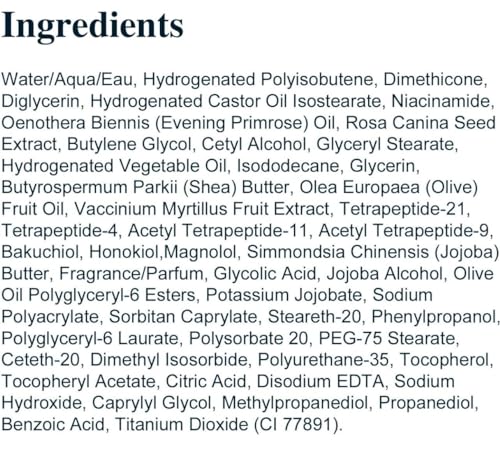 Ingredients

Water/Aqua/Eau, Hydrogenated Polyisobutene, Dimethicone, Diglycerin, Hydrogenated Castor Oil Isostearate, Niacinamide, Oenothera Biennis (Evening Primrose) Oil, Rosa Canina Seed Extract, Butylene Glycol, Cetyl Alcohol, Glyceryl Stearate, Hydrogenated Vegetable Oil, Isododecane, Glycerin, Butyrospermum Parkii (Shea) Butter, Olea Europaea (Olive) Fruit Oil, Vaccinium Myrtillus Fruit Extract, Tetrapeptide-21, Tetrapeptide-4, Acetyl Tetrapeptide-11, Acetyl Tetrapeptide-9, Bakuchiol, Honokiol,Magnolol, Simmondsia Chinensis (Jojoba) Butter, Fragrance/Parfum, Glycolic Acid, Jojoba Alcohol, Olive Oil Polyglyceryl-6 Esters, Potassium Jojobate, Sodium Polyacrylate, Sorbitan Caprylate, Steareth-20, Phenylpropanol, Polyglyceryl-6 Laurate, Polysorbate 20, PEG-75 Stearate, Ceteth-20, Dimethyl Isosorbide, Polyurethane-35, Tocopherol, Tocopheryl Acetate, Citric Acid, Disodium EDTA, Sodium Hydroxide, Caprylyl Glycol, Methylpropanediol, Propanediol, Benzoic Acid, Titanium Dioxide (CI 77891).